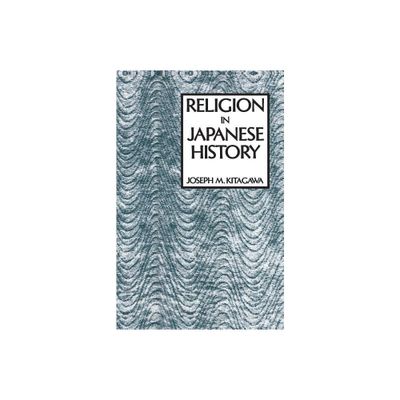 RELIGION
IN
JAPANESE
HISTORY

JOSEPH M. KITAGAWA